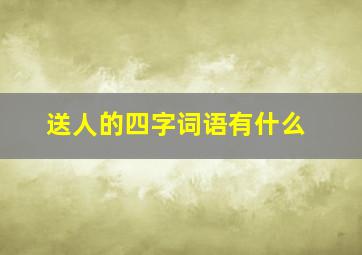 送人的四字词语有什么